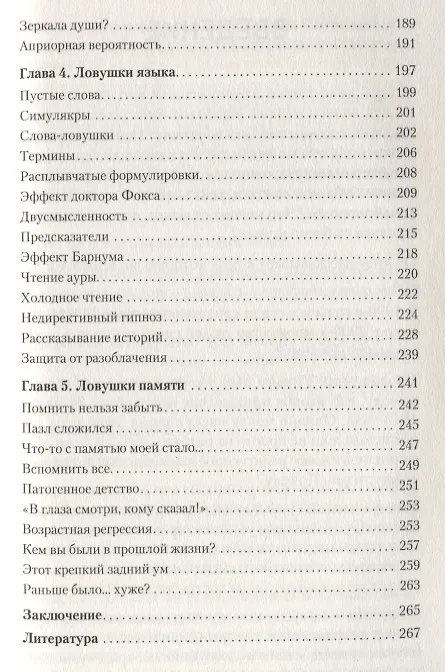 Зеркала души? 189
Априорная вероятность 191

Глава 4. Ловушки языка 197
Пустые слова 199
Симулякры 201
Слова-ловушки 202
Термины 206
Расплывчатые формулировки 208
Эффект доктора Фокса 209
Двусмысленность 213
Предсказатели 215
Эффект Барнума 218
Чтение ауры 220
Холодное чтение 222
Недирективный гипноз 224
Рассказывание историй 228
Защита от разоблачения 239

Глава 5. Ловушки памяти 241
Помнить нельзя забыть 242
Пазл сложился 245
Что-то с памятью моей стало... 247
Вспомнить все 249
Патогенное детство 251
«В глаза смотри, кому сказал!» 253
Возрастная регрессия 253
Кем вы были в прошлой жизни? 257
Этот крепкий задний ум 259
Раньше было... хуже? 263

Заключение 265

Литература 267